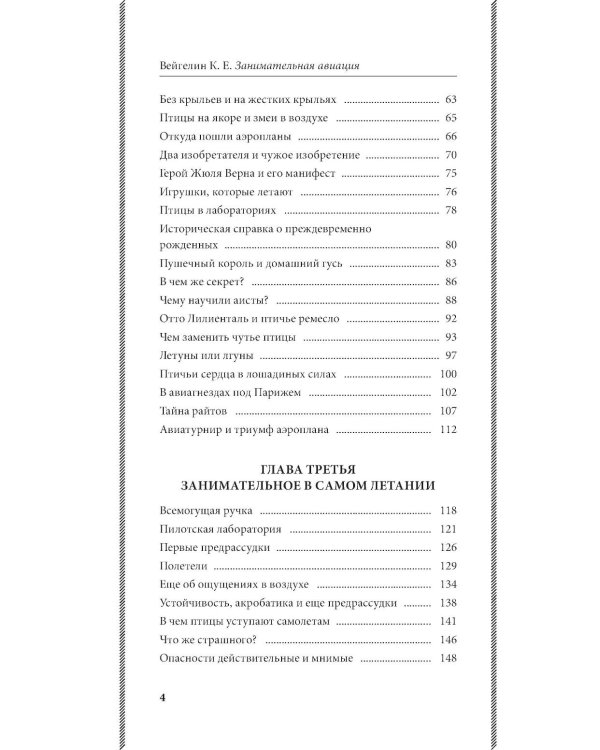 Вейгелин К. Е. Занимательная авиация

Без крыльев и на жестких крыльях 63
Птицы на якоре и змеи в воздухе 65
Откуда пошли аэропланы 66
Два изобретателя и чужое изобретение 70
Герой Жюля Верна и его манифест 75
Игрушки, которые летают 76
Птицы в лабораториях 78
Историческая справка о преждевременно рожденных 80
Пушечный король и домашний гусь 83
В чем же секрет? 86
Чему научили аисты? 88
Отто Лилиенталь и птичье ремесло 92
Чем заменить чутье птицы 93
Летуны или лгуны 97
Птичьи сердца в лошадиных силах 100
В авиагнездах под Парижем 102
Тайна райтов 107
Авиатурнир и триумф аэроплана 112

ГЛАВА ТРЕТЬЯ
ЗАНИМАТЕЛЬНОЕ В САМОМ ЛЕТАНИИ

Всемогущая ручка 118
Пилотская лаборатория 121
Первые предрассудки 126
Полетели 129
Еще об ощущениях в воздухе 134
Устойчивость, акробатика и еще предрассудки 138
В чем птицы уступают самолетам 141
Что же страшного? 146
Опасности действительные и мнимые 148

4